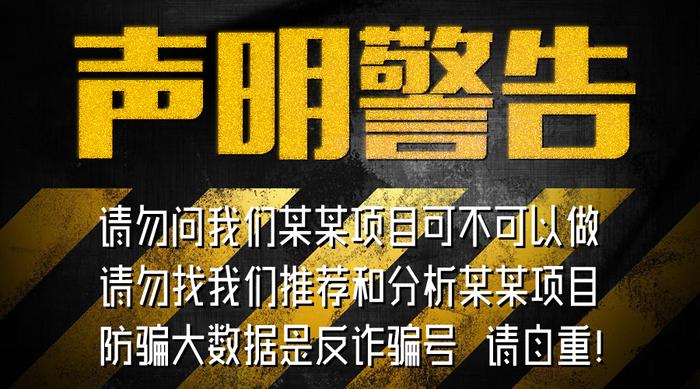 声明警告

请勿问我们某某项目可不可以做
请勿找我们推荐和分析某某项目
防骗大数据是反诈骗号 请自重!